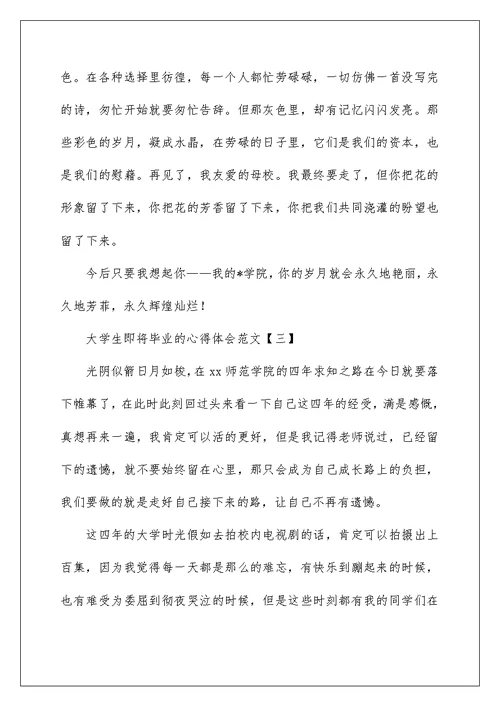 色。在各种选择里彷徨，每一个人都忙劳碌碌，一切仿佛一首没写完的诗，匆忙开始就要匆忙告辞。但那灰色里，却有记忆闪闪发亮。那些彩色的岁月，凝成水晶，在劳碌的日子里，它们是我们的资本，也是我们的慰藉。再见了，我友爱的母校。我最终要走了，但你把花的形象留了下来，你把花的芳香留了下来，你把我们共同浇灌的盼望也留了下来。

今后只要我想起你——我的*学院，你的岁月就会永久地艳丽，永久地芳菲，永久辉煌灿烂！

大学生即将毕业的心得体会范文【三】

光阴似箭日月如梭，在xx师范学院的四年求知之路在今日就要落下帷幕了，在此时此刻回过头来看一下自己这四年的经受，满是感慨，真想再来一遍，我肯定可以活的更好，但是我记得老师说过，已经留下的遗憾，就不要始终留在心里，那只会成为自己成长路上的负担，我们要做的就是走好自己接下来的路，让自己不再有遗憾。

这四年的大学时光假如去拍校内电视剧的话，肯定可以拍摄出上百集，因为我觉得每一天都是那么的难忘，有快乐到蹦起来的时候，也有难受为委屈到彻夜哭泣的时候，但是这些时刻都有我的同学们在